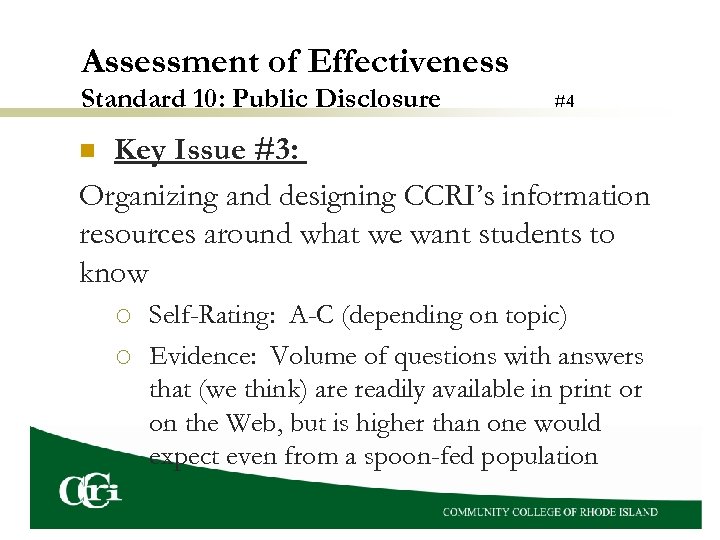 Assessment of Effectiveness
Standard 10: Public Disclosure #4

Key Issue #3:

Organizing and designing CCRI's information resources around what we want students to know

Self-Rating: A-C (depending on topic)

Evidence: Volume of questions with answers that (we think) are readily available in print or on the Web, but is higher than one would expect even from a spoon-fed population

CCRI

COMMUNITY COLLEGE OF RHODE ISLAND